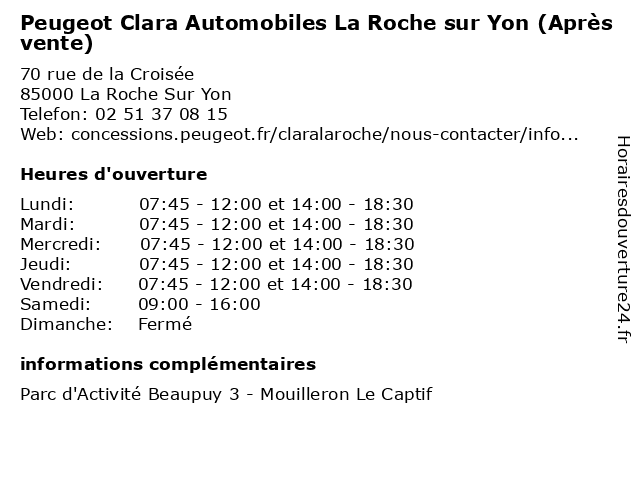 Peugeot Clara Automobiles La Roche sur Yon (Après vente)

70 rue de la Croisée
85000 La Roche Sur Yon
Telefon: 02 51 37 08 15
Web: concessions.peugeot.fr/claralaroche/nous-contacter/info...

Heures d'ouverture

| | |
|---|---|
| Lundi: | 07:45 - 12:00 et 14:00 - 18:30 |
| Mardi: | 07:45 - 12:00 et 14:00 - 18:30 |
| Mercredi: | 07:45 - 12:00 et 14:00 - 18:30 |
| Jeudi: | 07:45 - 12:00 et 14:00 - 18:30 |
| Vendredi: | 07:45 - 12:00 et 14:00 - 18:30 |
| Samedi: | 09:00 - 16:00 |
| Dimanche: | Fermé |

informations complémentaires

Parc d'Activité Beaupuy 3 - Mouilleron Le Captif

Horairesdouverture24.fr